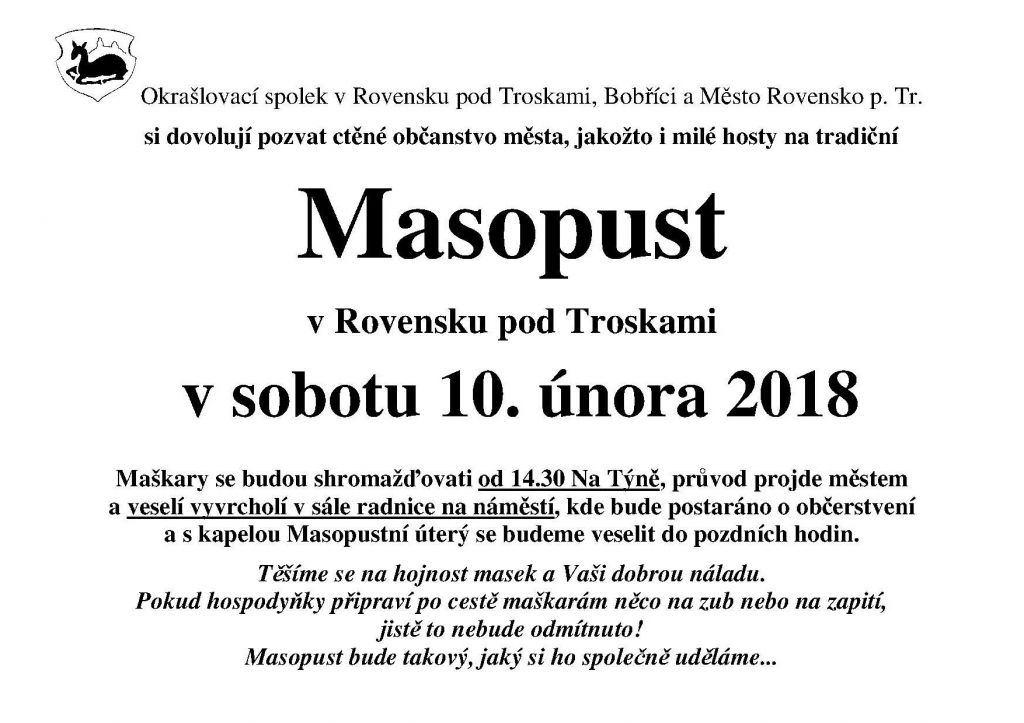 Okrašlovací spolek v Rovensku pod Troskami, Bobříci a Město Rovensko p. Tr.
si dovolují pozvat ctěné občanstvo města, jakožto i milé hosty na tradiční

Masopust

v Rovensku pod Troskami

v sobotu 10. února 2018

Maškary se budou shromažďovati od 14.30 Na Týně, průvod projde městem a veselí vyvrcholí v sále radnice na náměstí, kde bude postaráno o občerstvení a s kapelou Masopustní úterý se budeme veselit do pozdních hodin.

Těšíme se na hojnost masek a Vaši dobrou náladu.
Pokud hospodyňky připraví po cestě maškarám něco na zub nebo na zapití, jistě to nebude odmítnuto!
Masopust bude takový, jaký si ho společně uděláme...